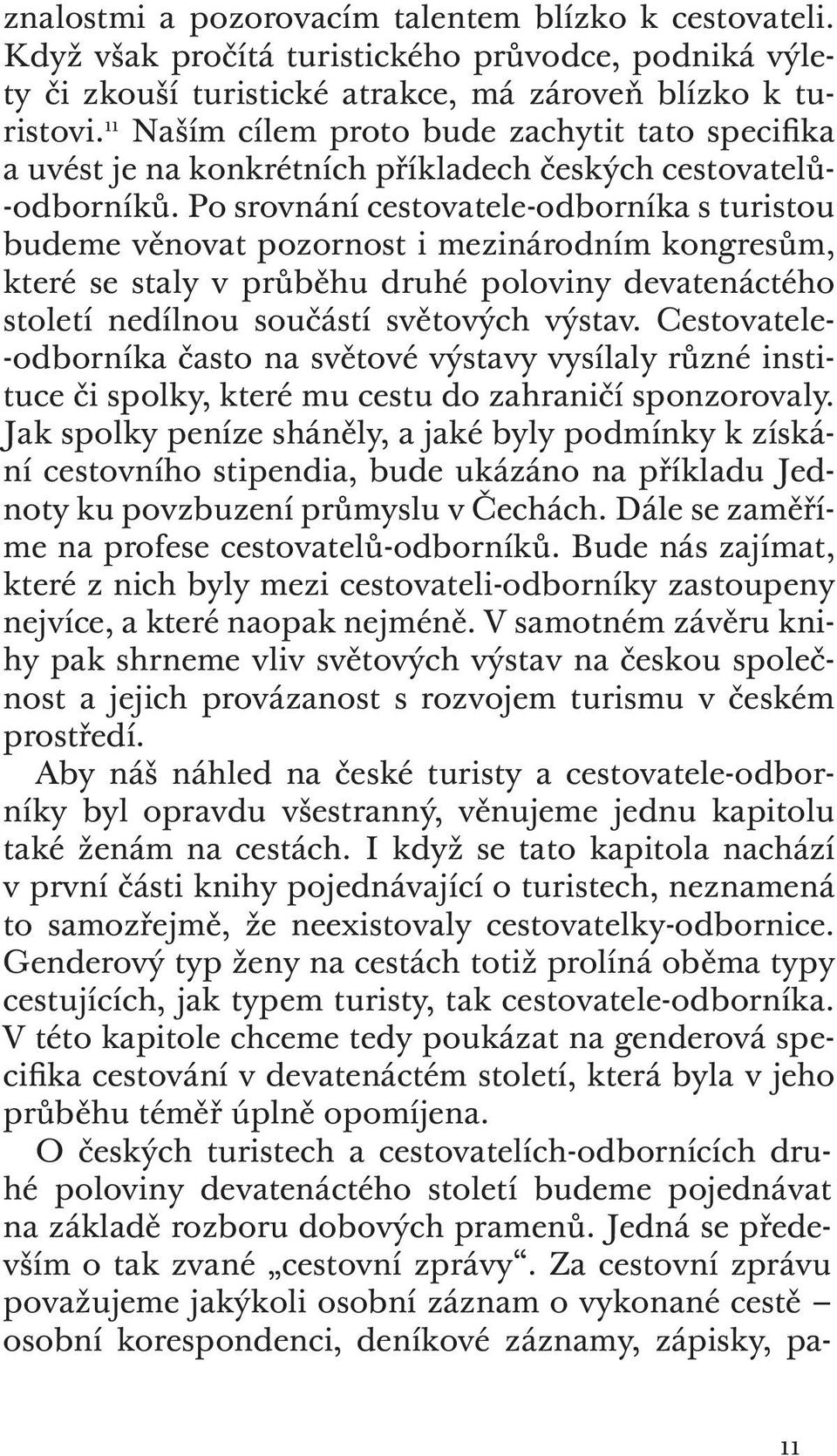 znalostmi a pozorovacím talentem blízko k cestovateli. Když však pročítá turistického průvodce, podniká výlety či zkouší turistické atrakce, má zároveň blízko k turistovi.$^{11}$ Naším cílem proto bude zachytit tato specifika a uvést je na konkrétních příkladech českých cestovatelů-odborníků. Po srovnání cestovatele-odborníka s turistou budeme věnovat pozornost i mezinárodním kongresům, které se staly v průběhu druhé poloviny devatenáctého století nedílnou součástí světových výstav. Cestovatele-odborníka často na světové výstavy vysílaly různé instituce či spolky, které mu cestu do zahraničí sponzorovaly. Jak spolky peníze sháněly, a jaké byly podmínky k získání cestovního stipendia, bude ukázáno na příkladu Jednoty ku povzbuzení průmyslu v Čechách. Dále se zaměříme na profese cestovatelů-odborníků. Bude nás zajímat, které z nich byly mezi cestovateli-odborníky zastoupeny nejvíce, a které naopak nejméně. V samotném závěru knihy pak shrneme vliv světových výstav na českou společnost a jejich provázanost s rozvojem turismu v českém prostředí.

Aby náš náhled na české turisty a cestovatele-odborníky byl opravdu všestranný, věnujeme jednu kapitolu také ženám na cestách. I když se tato kapitola nachází v první části knihy pojednávající o turistech, neznamená to samozřejmě, že neexistovaly cestovatelky-odbornice. Genderový typ ženy na cestách totiž prolíná oběma typy cestujících, jak typem turisty, tak cestovatele-odborníka. V této kapitole chceme tedy poukázat na genderová specifika cestování v devatenáctém století, která byla v jeho průběhu téměř úplně opomíjena.

O českých turistech a cestovatelích-odbornících druhé poloviny devatenáctého století budeme pojednávat na základě rozboru dobových pramenů. Jedná se především o tak zvané „cestovní zprávy“. Za cestovní zprávu považujeme jakýkoli osobní záznam o vykonané cestě – osobní korespondenci, deníkové záznamy, zápisky, pa-

11